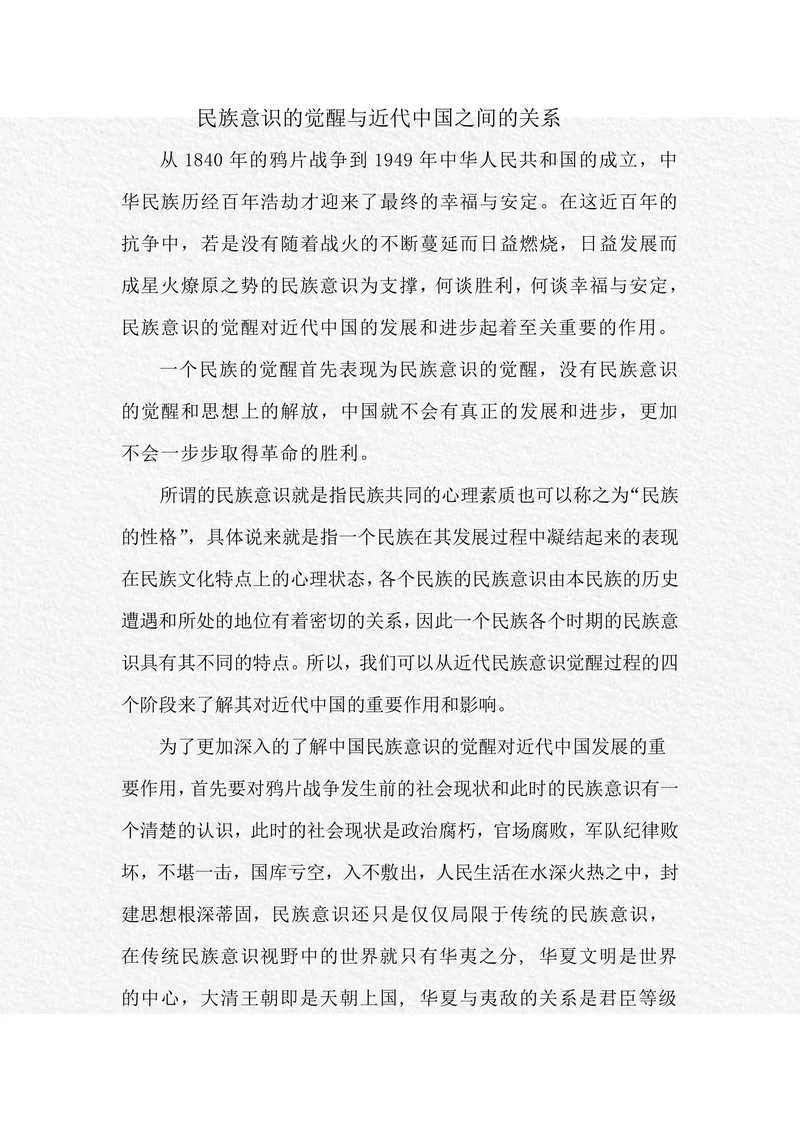 民族意识的觉醒与近代中国之间的关系

从 1840 年的鸦片战争到 1949 年中华人民共和国的成立，中华民族历经百年浩劫才迎来了最终的幸福与安定。在这近百年的抗争中，若是没有随着战火的不断蔓延而日益燃烧，日益发展而成星火燎原之势的民族意识为支撑，何谈胜利，何谈幸福与安定，民族意识的觉醒对近代中国的发展和进步起着至关重要的作用。

一个民族的觉醒首先表现为民族意识的觉醒，没有民族意识的觉醒和思想上的解放，中国就不会有真正的发展和进步，更加不会一步步取得革命的胜利。

所谓的民族意识就是指民族共同的心理素质也可以称之为“民族的性格”，具体说来就是指一个民族在其发展过程中凝结起来的表现在民族文化特点上的心理状态，各个民族的民族意识由本民族的历史遭遇和所处的地位有着密切的关系，因此一个民族各个时期的民族意识具有其不同的特点。所以，我们可以从近代民族意识觉醒过程的四个阶段来了解其对近代中国的重要作用和影响。

为了更加深入的了解中国民族意识的觉醒对近代中国发展的重要作用，首先要对鸦片战争发生前的社会现状和此时的民族意识有一个清楚的认识，此时的社会现状是政治腐朽，官场腐败，军队纪律败坏，不堪一击，国库亏空，入不敷出，人民生活在水深火热之中，封建思想根深蒂固，民族意识还只是仅仅局限于传统的民族意识，在传统民族意识视野中的世界就只有华夷之分，华夏文明是世界的中心，大清王朝即是天朝上国，华夏与夷敌的关系是君臣等级